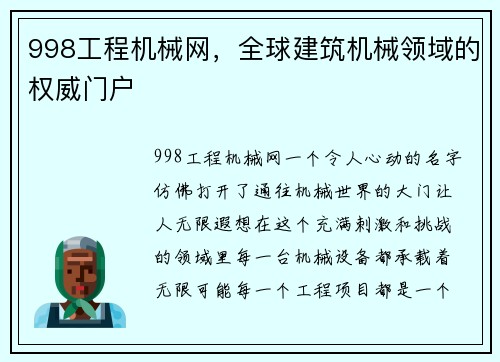 998工程机械网，全球建筑机械领域的权威门户

998工程机械网一个令人心动的名字仿佛打开了通往机械世界的大门让人无限遐想在这个充满刺激和挑战的领域里每一台机械设备都承载着无限可能每一个工程项目都是一个